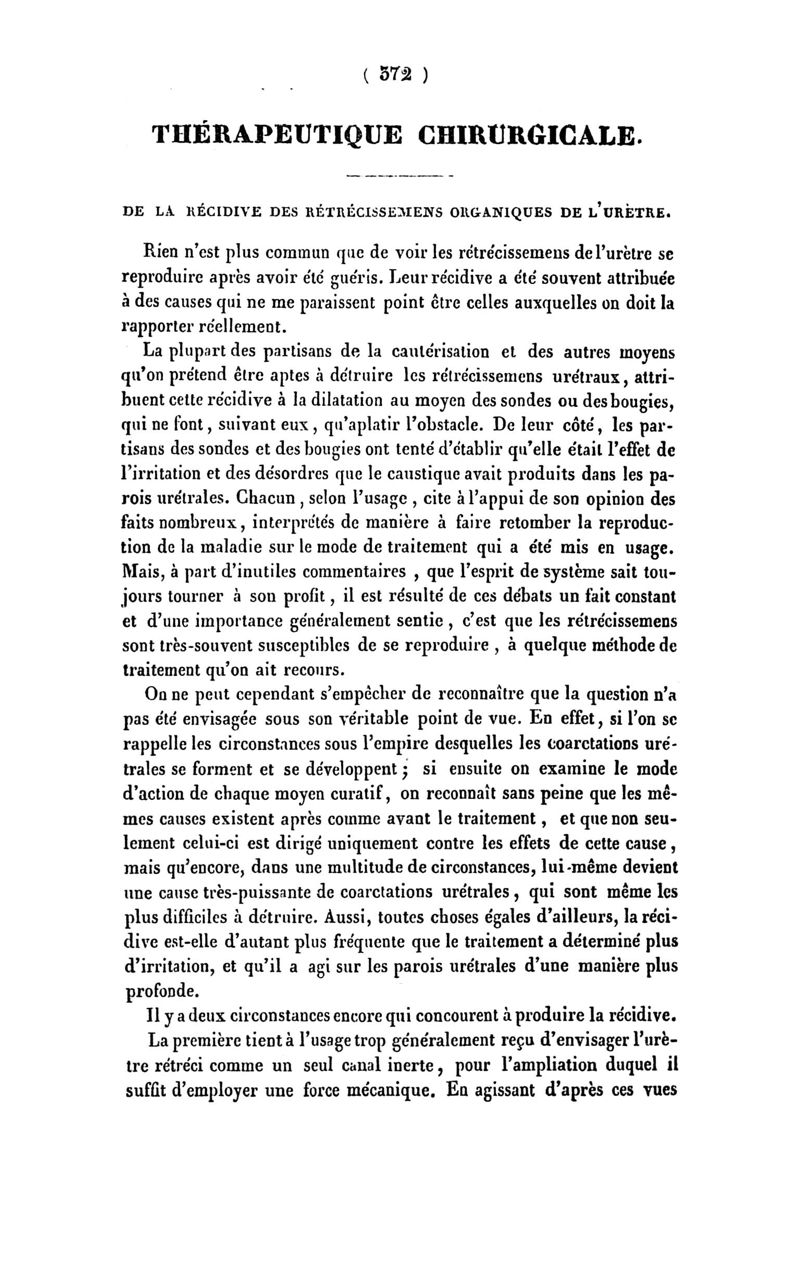 ( 372 )

THÉRAPEUTIQUE CHIRURGICALE.

DE LA RÉCIDIVE DES RÉTRÉCISSEMENS ORGANIQUES DE L'URÈTRE.

Rien n'est plus commun que de voir les rétrécissemens de l'urètre se reproduire après avoir été guéris. Leur récidive a été souvent attribuée à des causes qui ne me paraissent point être celles auxquelles on doit la rapporter réellement.

La plupart des partisans de la cautérisation et des autres moyens qu'on prétend être aptes à détruire les rétrécissemens urétraux, attribuent cette récidive à la dilatation au moyen des sondes ou des bougies, qui ne font, suivant eux, qu'aplatir l'obstacle. De leur côté, les partisans des sondes et des bougies ont tenté d'établir qu'elle était l'effet de l'irritation et des désordres que le caustique avait produits dans les parois urétrales. Chacun, selon l'usage, cite à l'appui de son opinion des faits nombreux, interprétés de manière à faire retomber la reproduction de la maladie sur le mode de traitement qui a été mis en usage. Mais, à part d'inutiles commentaires, que l'esprit de système sait toujours tourner à son profit, il est résulté de ces débats un fait constant et d'une importance généralement sentie, c'est que les rétrécissemens sont très-souvent susceptibles de se reproduire, à quelque méthode de traitement qu'on ait recours.

On ne peut cependant s'empêcher de reconnaître que la question n'a pas été envisagée sous son véritable point de vue. En effet, si l'on se rappelle les circonstances sous l'empire desquelles les coarctations urétrales se forment et se développent; si ensuite on examine le mode d'action de chaque moyen curatif, on reconnaît sans peine que les mêmes causes existent après comme avant le traitement, et que non seulement celui-ci est dirigé uniquement contre les effets de cette cause, mais qu'encore, dans une multitude de circonstances, lui-même devient une cause très-puissante de coarctations urétrales, qui sont même les plus difficiles à détruire. Aussi, toutes choses égales d'ailleurs, la récidive est-elle d'autant plus fréquente que le traitement a déterminé plus d'irritation, et qu'il a agi sur les parois urétrales d'une manière plus profonde.

Il y a deux circonstances encore qui concourent à produire la récidive.

La première tient à l'usage trop généralement reçu d'envisager l'urètre rétréci comme un seul canal inerte, pour l'ampliation duquel il suffit d'employer une force mécanique. En agissant d'après ces vues